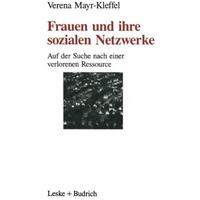 Verena Mayr-Kleffel

Frauen und ihre sozialen Netzwerke

Auf der Suche nach einer verlorenen Ressource

Leske + Budrich